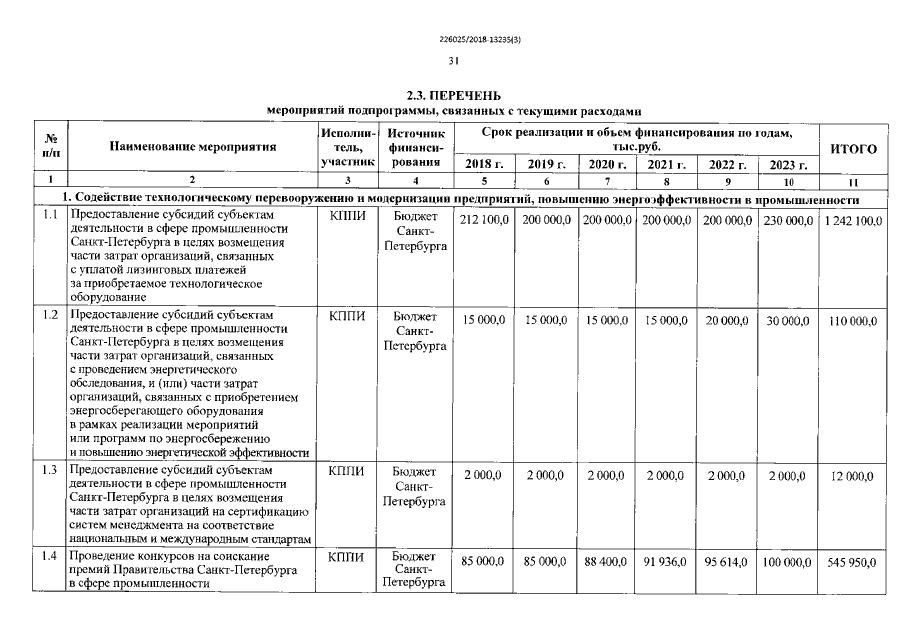 226025/2018-13235(3)

31

2.3. ПЕРЕЧЕНЬ
мероприятий подпрограммы, связанных с текущими расходами

| № п/п | Наименование мероприятия | Исполнитель, участник | Источник финансирования | Срок реализации и объем финансирования по годам, тыс.руб. 2018 г. | 2019 г. | 2020 г. | 2021 г. | 2022 г. | 2023 г. | ИТОГО |
|---|---|---|---|---|---|---|---|---|---|---|
| 1 | 2 | 3 | 4 | 5 | 6 | 7 | 8 | 9 | 10 | 11 |
| 1. Содействие технологическому перевооружению и модернизации предприятий, повышению энергоэффективности в промышленности | | | | | | | | | | |
| 1.1 | Предоставление субсидий субъектам деятельности в сфере промышленности Санкт-Петербурга в целях возмещения части затрат организаций, связанных с уплатой лизинговых платежей за приобретаемое технологическое оборудование | КППИ | Бюджет Санкт-Петербурга | 212 100,0 | 200 000,0 | 200 000,0 | 200 000,0 | 200 000,0 | 230 000,0 | 1 242 100,0 |
| 1.2 | Предоставление субсидий субъектам деятельности в сфере промышленности Санкт-Петербурга в целях возмещения части затрат организаций, связанных с проведением энергетического обследования, и (или) части затрат организаций, связанных с приобретением энергосберегающего оборудования в рамках реализации мероприятий или программ по энергосбережению и повышению энергетической эффективности | КППИ | Бюджет Санкт-Петербурга | 15 000,0 | 15 000,0 | 15 000,0 | 15 000,0 | 20 000,0 | 30 000,0 | 110 000,0 |
| 1.3 | Предоставление субсидий субъектам деятельности в сфере промышленности Санкт-Петербурга в целях возмещения части затрат организаций на сертификацию систем менеджмента на соответствие национальным и международным стандартам | КППИ | Бюджет Санкт-Петербурга | 2 000,0 | 2 000,0 | 2 000,0 | 2 000,0 | 2 000,0 | 2 000,0 | 12 000,0 |
| 1.4 | Проведение конкурсов на соискание премий Правительства Санкт-Петербурга в сфере промышленности | КППИ | Бюджет Санкт-Петербурга | 85 000,0 | 85 000,0 | 88 400,0 | 91 936,0 | 95 614,0 | 100 000,0 | 545 950,0 |